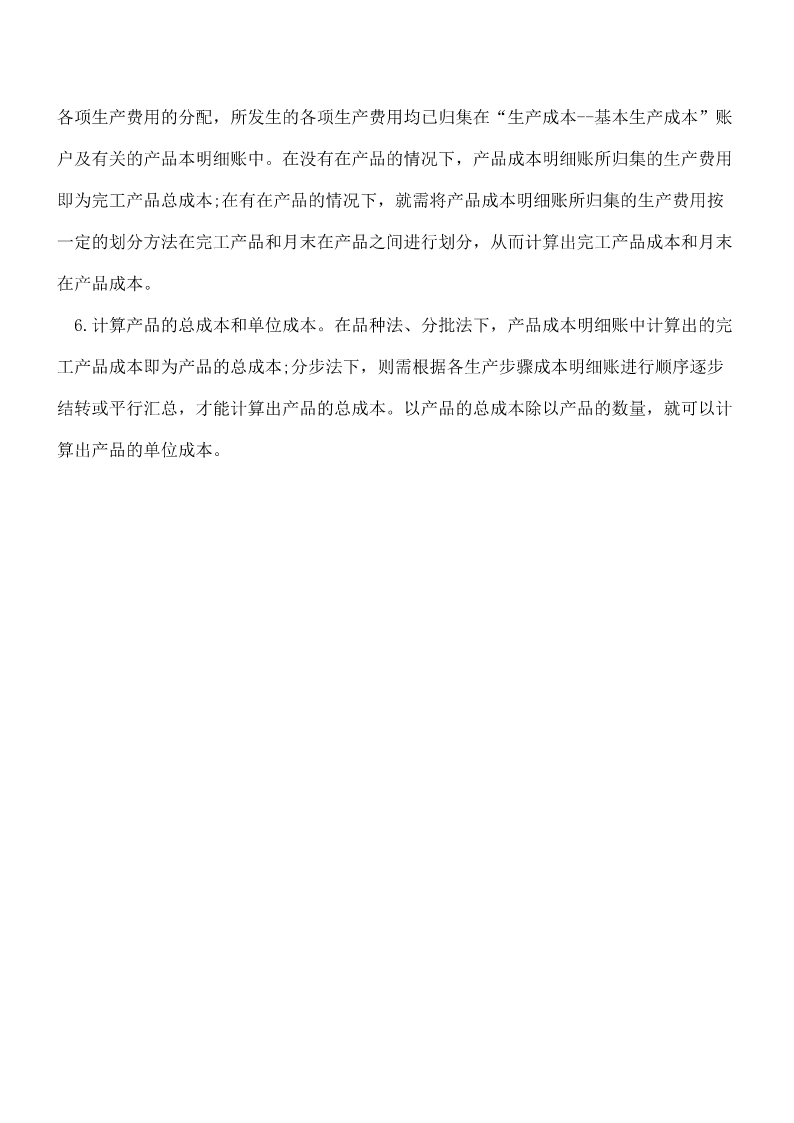 各项生产费用的分配，所发生的各项生产费用均已归集在“生产成本--基本生产成本”账户及有关的产品本明细账中。在没有在产品的情况下，产品成本明细账所归集的生产费用即为完工产品总成本;在有在产品的情况下，就需将产品成本明细账所归集的生产费用按一定的划分方法在完工产品和月末在产品之间进行划分，从而计算出完工产品成本和月末在产品成本。

6.计算产品的总成本和单位成本。在品种法、分批法下，产品成本明细账中计算出的完工产品成本即为产品的总成本;分步法下，则需根据各生产步骤成本明细账进行顺序逐步结转或平行汇总，才能计算出产品的总成本。以产品的总成本除以产品的数量，就可以计算出产品的单位成本。